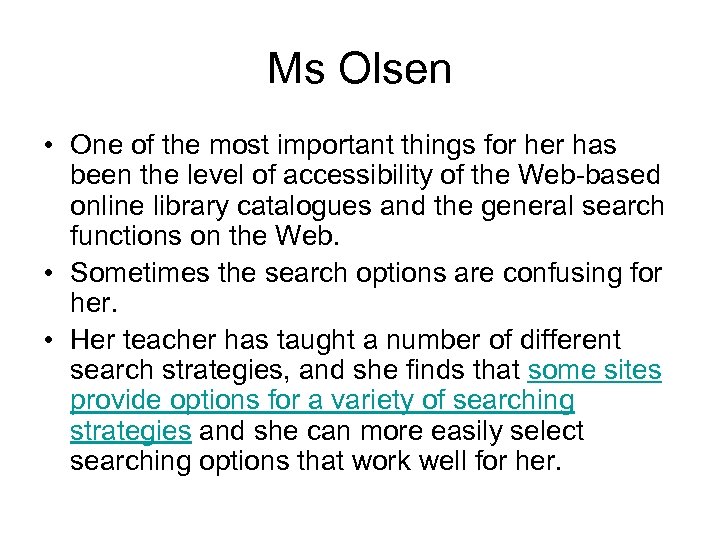 Ms Olsen

• One of the most important things for her has been the level of accessibility of the Web-based online library catalogues and the general search functions on the Web.

• Sometimes the search options are confusing for her.

• Her teacher has taught a number of different search strategies, and she finds that some sites provide options for a variety of searching strategies and she can more easily select searching options that work well for her.